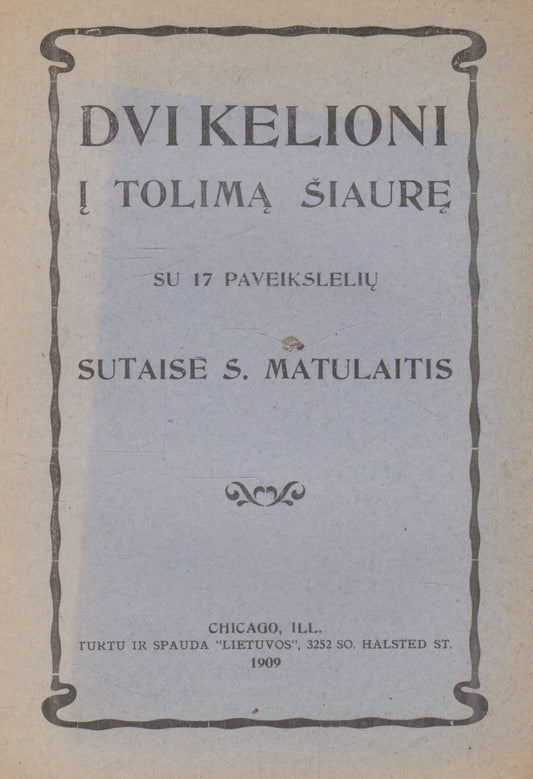 DVI KELIONI

Į TOLIMĄ ŠIAURĘ

SU 17 PAVEIKSLELIŲ

SUTAISĖ S. MATULAITIS

CHICAGO, ILL.
TURTU IR SPAUDA "LIETUVOS", 3252 SO. HALSTED ST.
1909